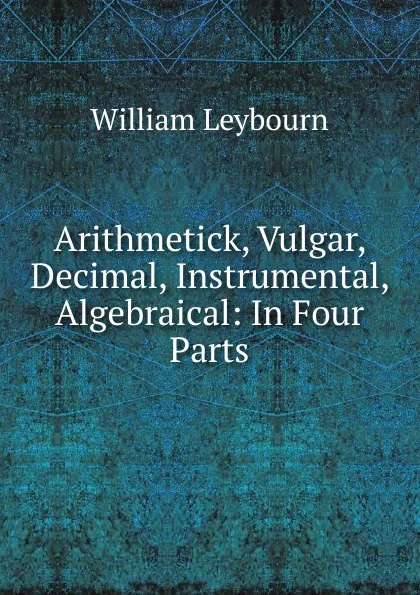 William Leybourn

Arithmetick, Vulgar, Decimal, Instrumental, Algebraical: In Four Parts